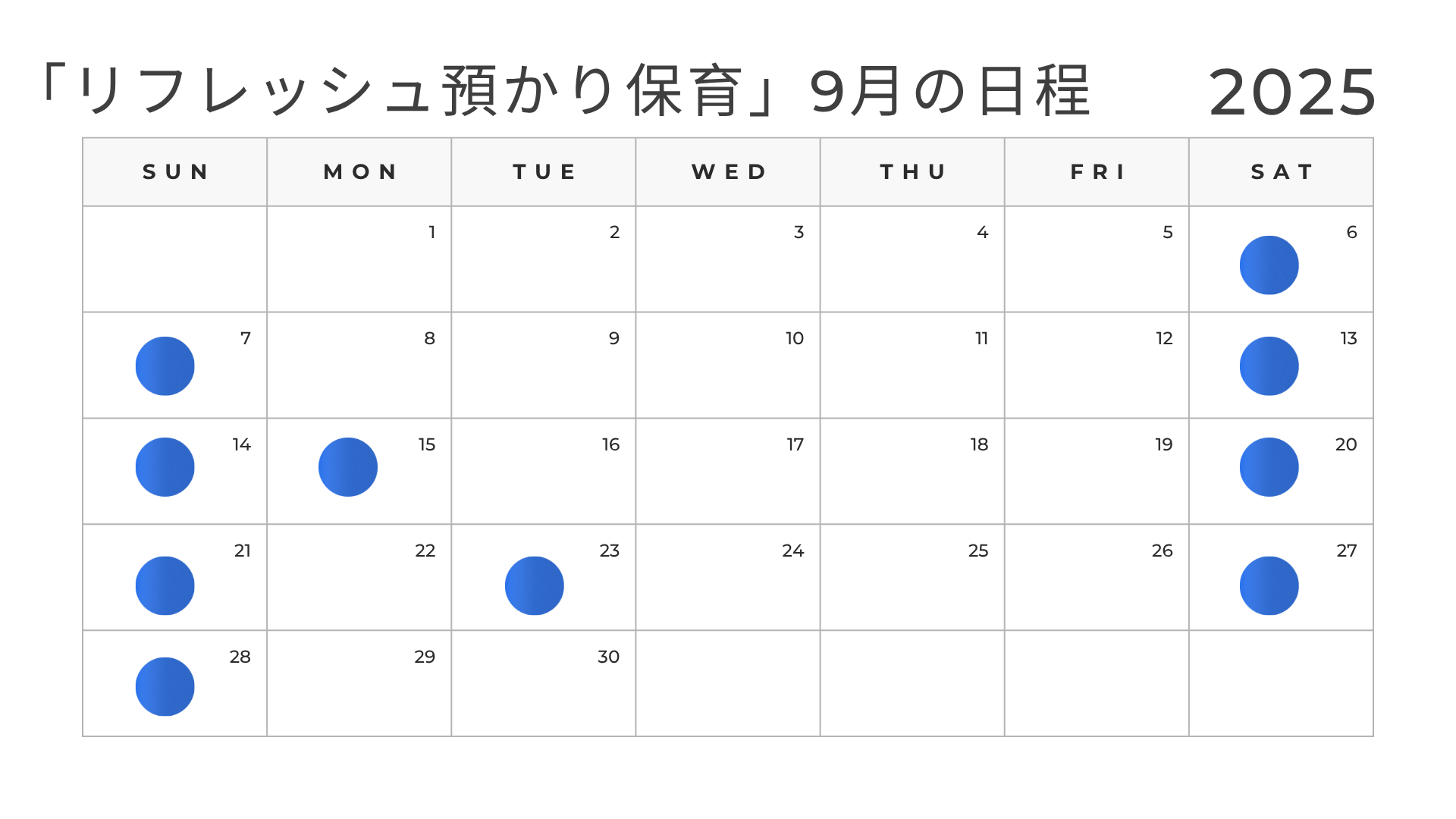 「リフレッシュ預かり保育」9月の日程 2025

| SUN | MON | TUE | WED | THU | FRI | SAT |
|---|---|---|---|---|---|---|
| | 1 | 2 | 3 | 4 | 5 | 6 |
| 7 | 8 | 9 | 10 | 11 | 12 | 13 |
| 14 | 15 | 16 | 17 | 18 | 19 | 20 |
| 21 | 22 | 23 | 24 | 25 | 26 | 27 |
| 28 | 29 | 30 | | | | |